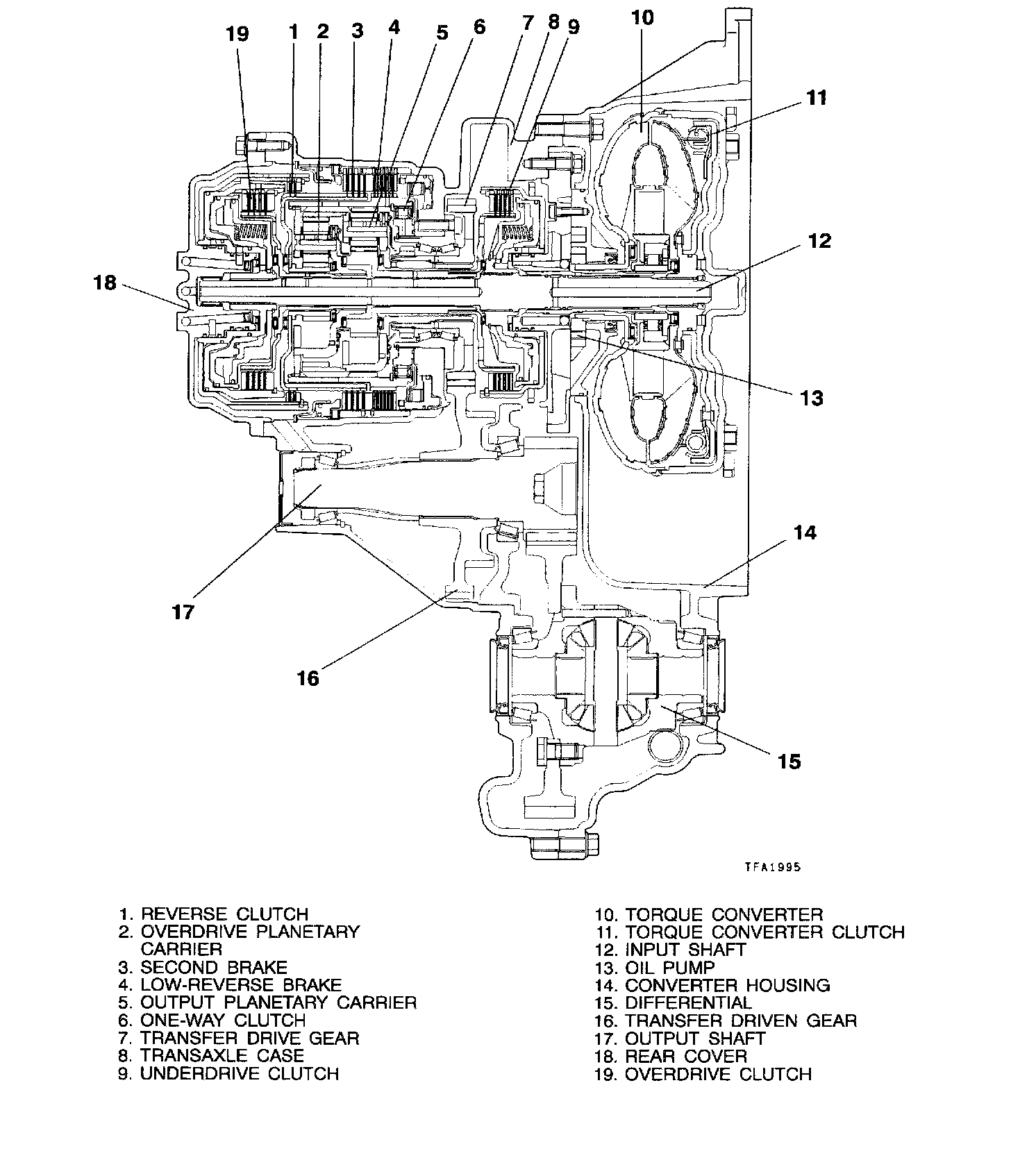 19 1 2 3 4 5 6 7 8 9 10

11

12

18

13

14

17

16

15

TFA1995

1. REVERSE CLUTCH
2. OVERDRIVE PLANETARY CARRIER
3. SECOND BRAKE
4. LOW-REVERSE BRAKE
5. OUTPUT PLANETARY CARRIER
6. ONE-WAY CLUTCH
7. TRANSFER DRIVE GEAR
8. TRANSAXLE CASE
9. UNDERDRIVE CLUTCH

10. TORQUE CONVERTER
11. TORQUE CONVERTER CLUTCH
12. INPUT SHAFT
13. OIL PUMP
14. CONVERTER HOUSING
15. DIFFERENTIAL
16. TRANSFER DRIVEN GEAR
17. OUTPUT SHAFT
18. REAR COVER
19. OVERDRIVE CLUTCH